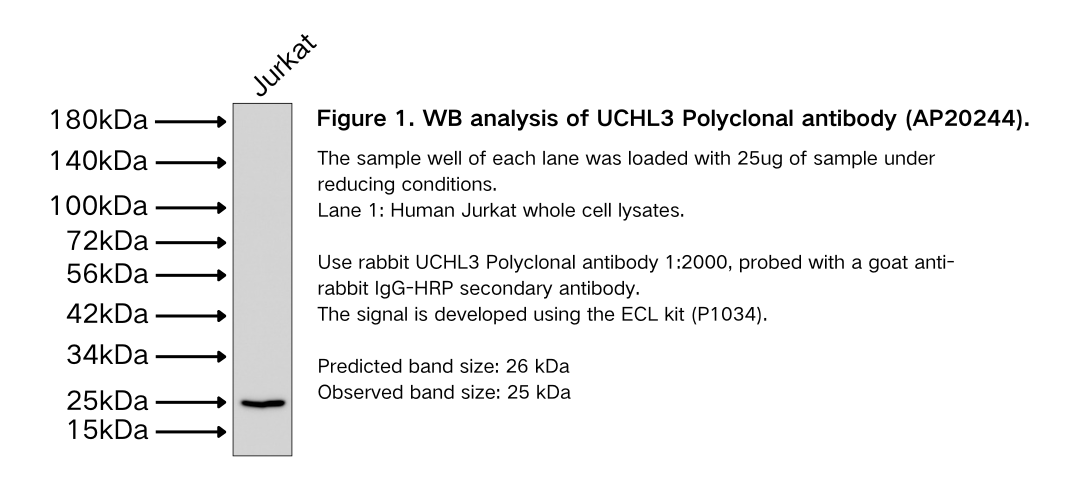 Jurkat

180kDa
140kDa
100kDa
72kDa
56kDa
42kDa
34kDa
25kDa
15kDa

Figure 1. WB analysis of UCHL3 Polyclonal antibody (AP20244).

The sample well of each lane was loaded with 25ug of sample under reducing conditions.
Lane 1: Human Jurkat whole cell lysates.

Use rabbit UCHL3 Polyclonal antibody 1:2000, probed with a goat anti-rabbit IgG-HRP secondary antibody.
The signal is developed using the ECL kit (P1034).

Predicted band size: 26 kDa
Observed band size: 25 kDa